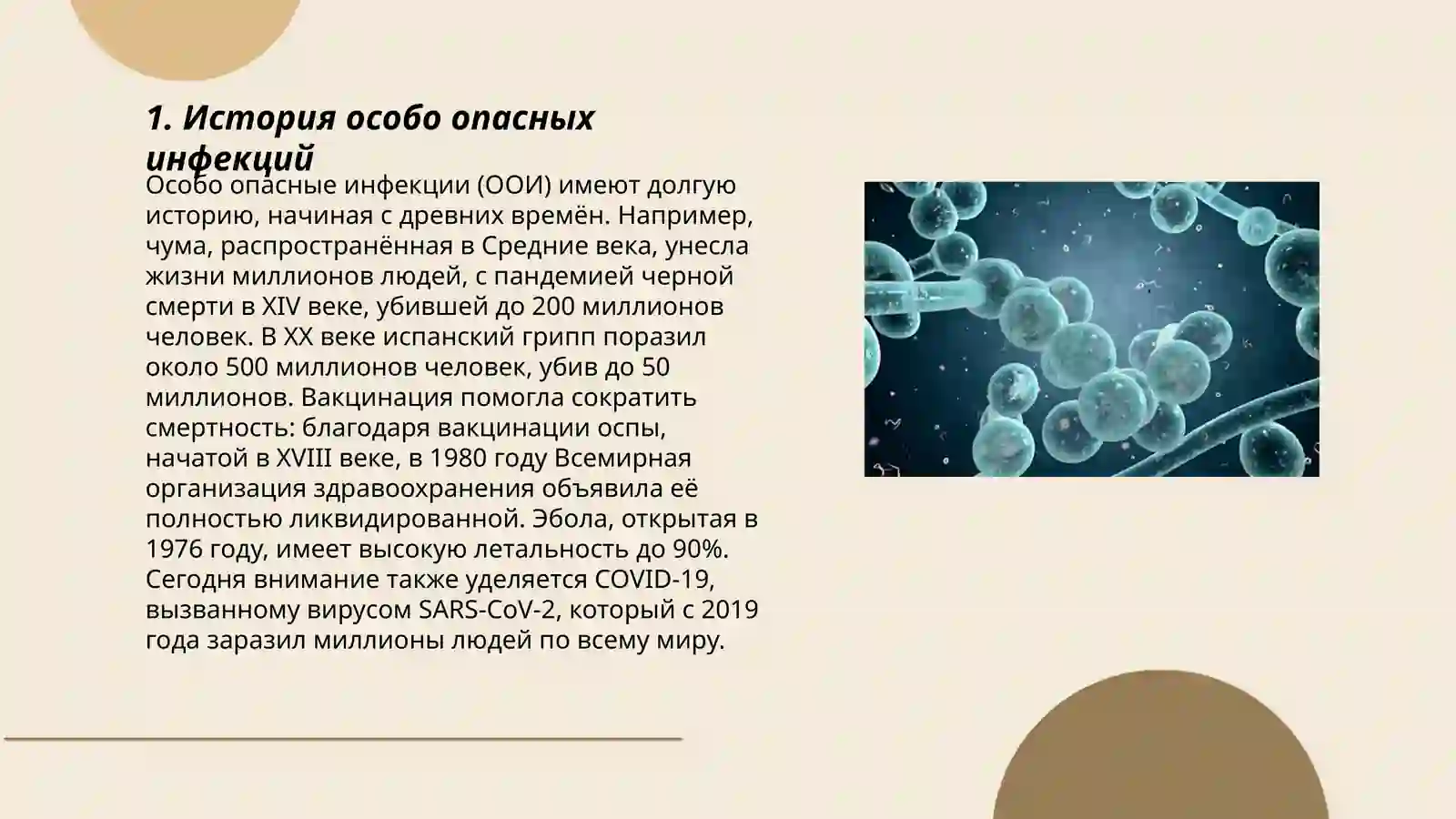 1. История особо опасных инфекций

Особо опасные инфекции (ООИ) имеют долгую историю, начиная с древних времён. Например, чума, распространённая в Средние века, унесла жизни миллионов людей, с пандемией черной смерти в XIV веке, убившей до 200 миллионов человек. В XX веке испанский грипп поразил около 500 миллионов человек, убив до 50 миллионов. Вакцинация помогла сократить смертность: благодаря вакцинации оспы, начатой в XVIII веке, в 1980 году Всемирная организация здравоохранения объявила её полностью ликвидированной. Эбола, открытая в 1976 году, имеет высокую летальность до 90%. Сегодня внимание также уделяется COVID-19, вызванному вирусом SARS-CoV-2, который с 2019 года заразил миллионы людей по всему миру.